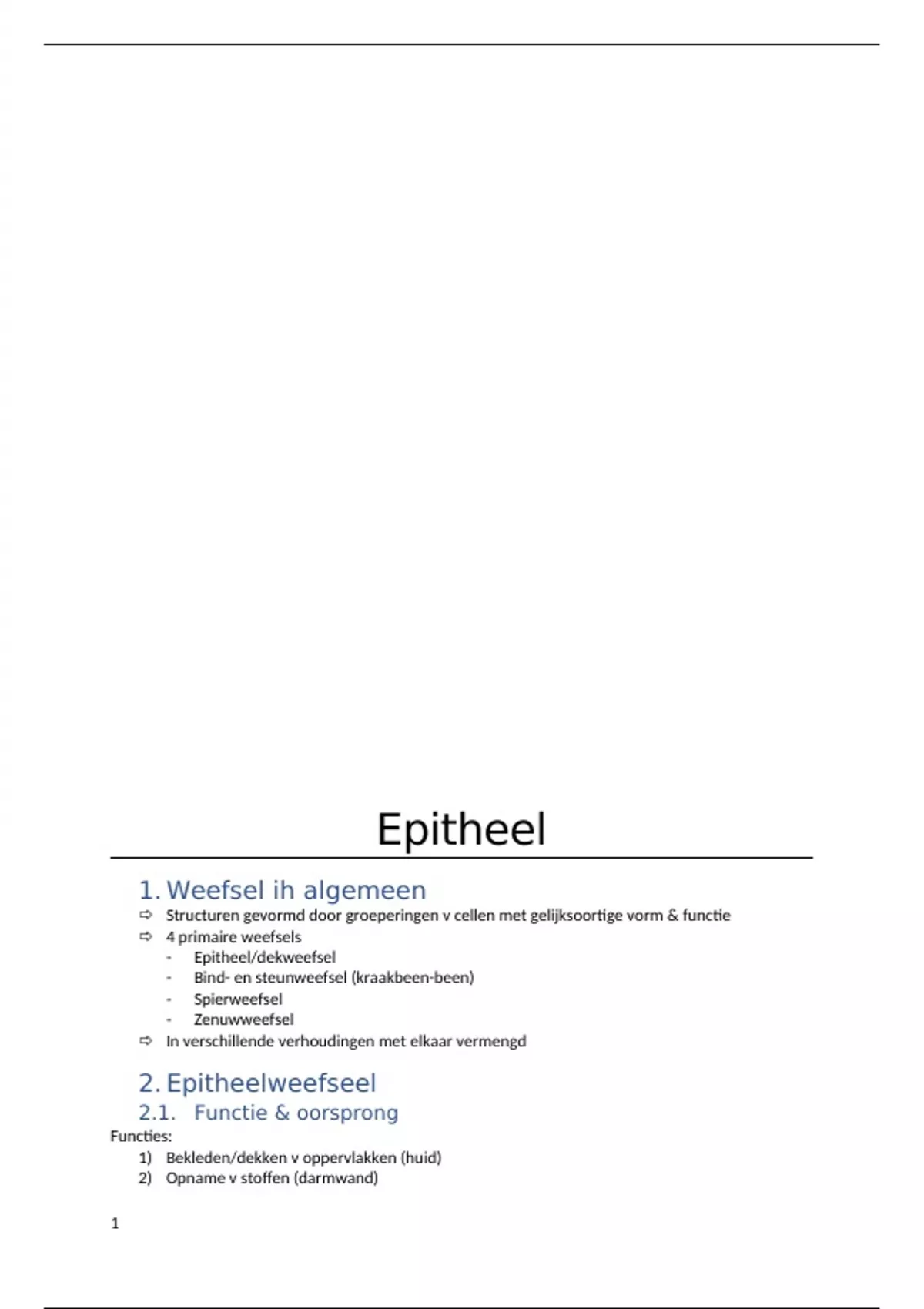 Epitheel

1. Weefsel ih algemeen

⇨ Structuren gevormd door groeperingen v cellen met gelijksoortige vorm & functie
⇨ 4 primaire weefsels
- Epitheel/dekweefsel
- Bind- en steunweefsel (kraakbeen-been)
- Spierweefsel
- Zenuwweefsel
⇨ In verschillende verhoudingen met elkaar vermengd

2. Epitheelweefseel

2.1. Functie & oorsprong

Functies:
1) Bekleden/dekken v oppervlakken (huid)
2) Opname v stoffen (darmwand)

1